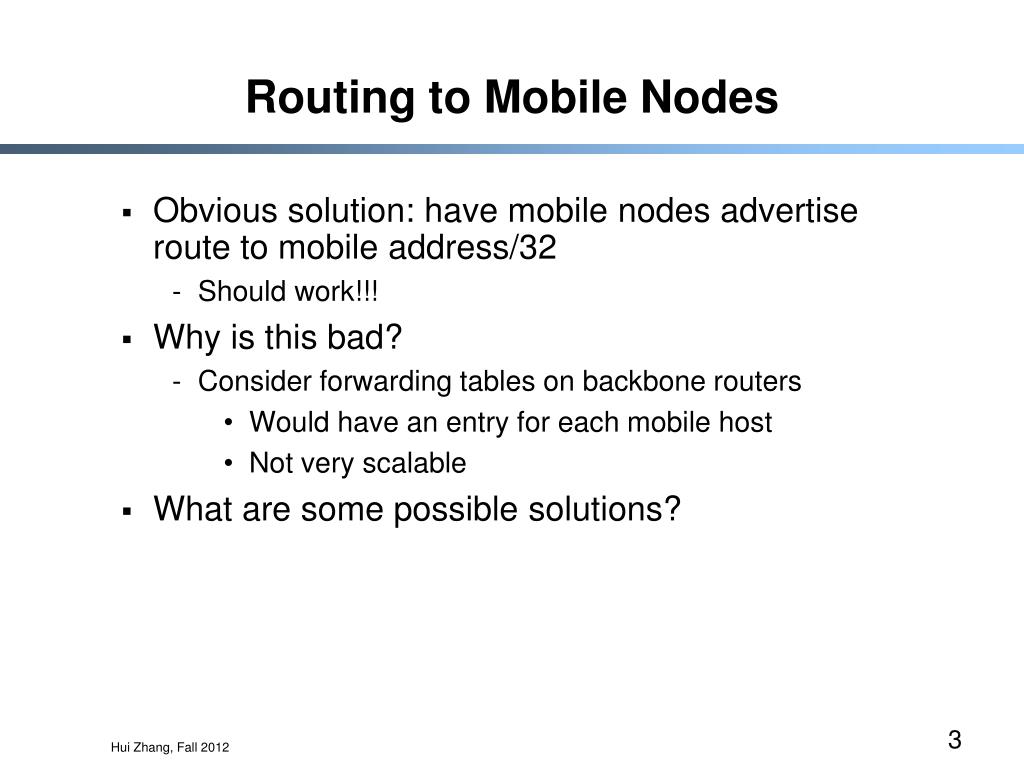 Routing to Mobile Nodes

▪ Obvious solution: have mobile nodes advertise route to mobile address/32
- Should work!!!
▪ Why is this bad?
- Consider forwarding tables on backbone routers
• Would have an entry for each mobile host
• Not very scalable
▪ What are some possible solutions?

Hui Zhang, Fall 2012

3